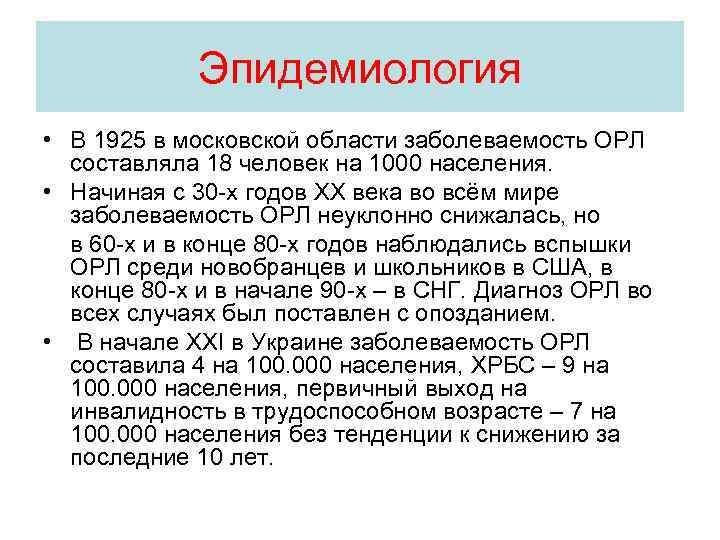 Эпидемиология

• В 1925 в московской области заболеваемость ОРЛ составляла 18 человек на 1000 населения.

• Начиная с 30-х годов XX века во всём мире заболеваемость ОРЛ неуклонно снижалась, но

в 60-х и в конце 80-х годов наблюдались вспышки ОРЛ среди новобранцев и школьников в США, в конце 80-х и в начале 90-х – в СНГ. Диагноз ОРЛ во всех случаях был поставлен с опозданием.

• В начале XXI в Украине заболеваемость ОРЛ составила 4 на 100.000 населения, ХРБС – 9 на 100.000 населения, первичный выход на инвалидность в трудоспособном возрасте – 7 на 100.000 населения без тенденции к снижению за последние 10 лет.